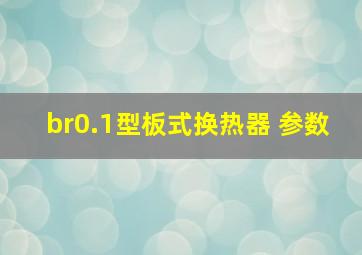 br0.1型板式换热器 参数